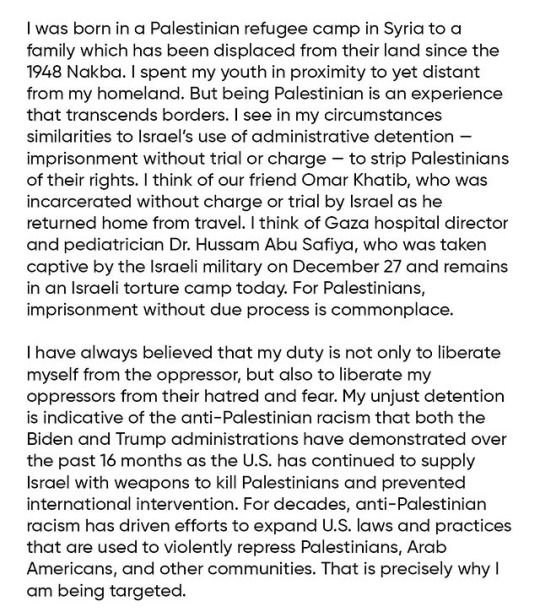 I was born in a Palestinian refugee camp in Syria to a family which has been displaced from their land since the 1948 Nakba. I spent my youth in proximity to yet distant from my homeland. But being Palestinian is an experience that transcends borders. I see in my circumstances similarities to Israel's use of administrative detention — imprisonment without trial or charge — to strip Palestinians of their rights. I think of our friend Omar Khatib, who was incarcerated without charge or trial by Israel as he returned home from travel. I think of Gaza hospital director and pediatrician Dr. Hussam Abu Safiya, who was taken captive by the Israeli military on December 27 and remains in an Israeli torture camp today. For Palestinians, imprisonment without due process is commonplace.

I have always believed that my duty is not only to liberate myself from the oppressor, but also to liberate my oppressors from their hatred and fear. My unjust detention is indicative of the anti-Palestinian racism that both the Biden and Trump administrations have demonstrated over the past 16 months as the U.S. has continued to supply Israel with weapons to kill Palestinians and prevented international intervention. For decades, anti-Palestinian racism has driven efforts to expand U.S. laws and practices that are used to violently repress Palestinians, Arab Americans, and other communities. That is precisely why I am being targeted.